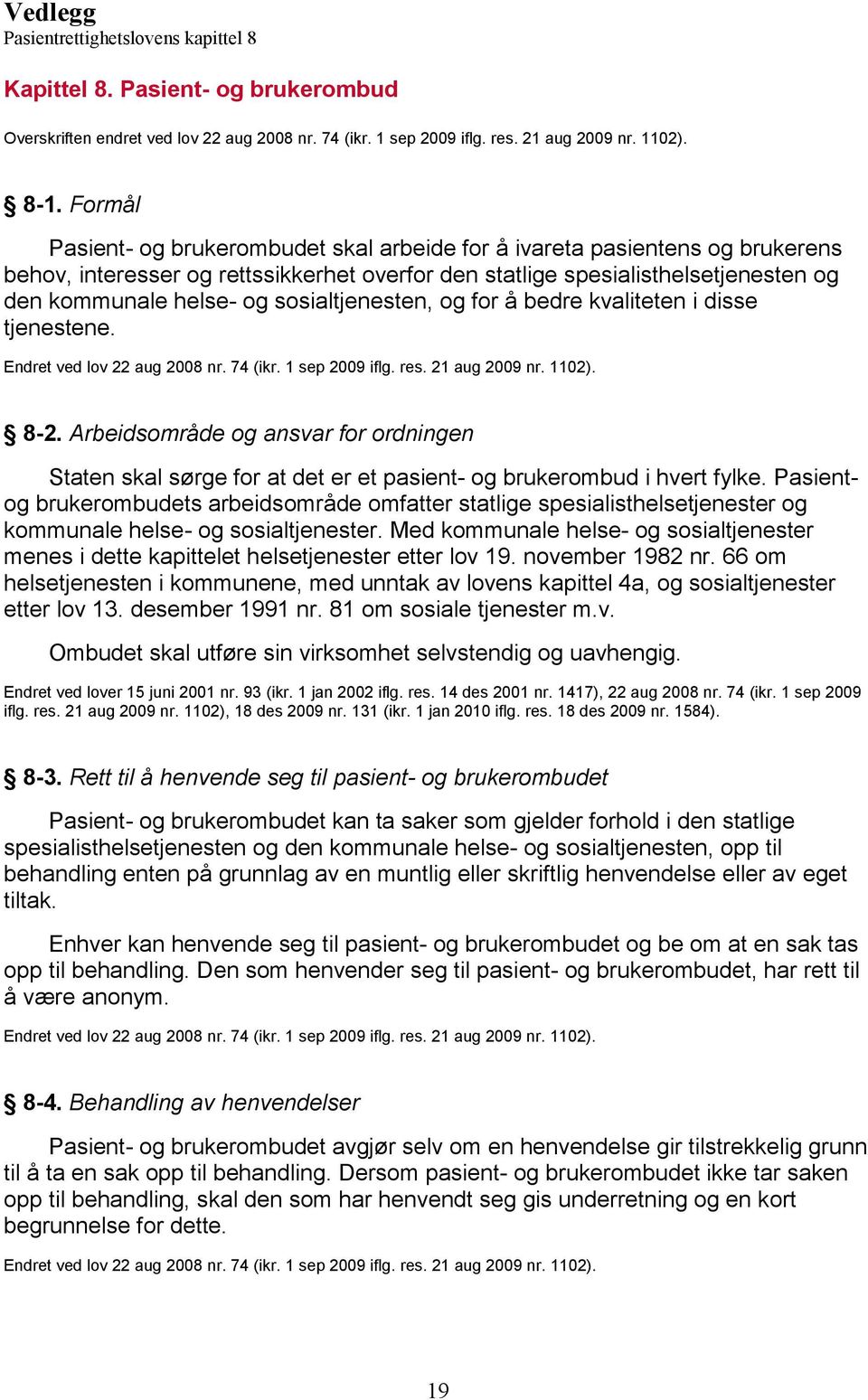 Vedlegg
Pasientrettighetslovens kapittel 8

Kapittel 8. Pasient- og brukerombud

Overskriften endret ved lov 22 aug 2008 nr. 74 (ikr. 1 sep 2009 iflg. res. 21 aug 2009 nr. 1102).

§ 8-1. Formål

Pasient- og brukerombudet skal arbeide for å ivareta pasientens og brukerens behov, interesser og rettssikkerhet overfor den statlige spesialisthelsetjenesten og den kommunale helse- og sosialtjenesten, og for å bedre kvaliteten i disse tjenestene.

Endret ved lov 22 aug 2008 nr. 74 (ikr. 1 sep 2009 iflg. res. 21 aug 2009 nr. 1102).

§ 8-2. Arbeidsområde og ansvar for ordningen

Staten skal sørge for at det er et pasient- og brukerombud i hvert fylke. Pasient- og brukerombudets arbeidsområde omfatter statlige spesialisthelsetjenester og kommunale helse- og sosialtjenester. Med kommunale helse- og sosialtjenester menes i dette kapittelet helsetjenester etter lov 19. november 1982 nr. 66 om helsetjenesten i kommunene, med unntak av lovens kapittel 4a, og sosialtjenester etter lov 13. desember 1991 nr. 81 om sosiale tjenester m.v.

Ombudet skal utføre sin virksomhet selvstendig og uavhengig.

Endret ved lover 15 juni 2001 nr. 93 (ikr. 1 jan 2002 iflg. res. 14 des 2001 nr. 1417), 22 aug 2008 nr. 74 (ikr. 1 sep 2009 iflg. res. 21 aug 2009 nr. 1102), 18 des 2009 nr. 131 (ikr. 1 jan 2010 iflg. res. 18 des 2009 nr. 1584).

§ 8-3. Rett til å henvende seg til pasient- og brukerombudet

Pasient- og brukerombudet kan ta saker som gjelder forhold i den statlige spesialisthelsetjenesten og den kommunale helse- og sosialtjenesten, opp til behandling enten på grunnlag av en muntlig eller skriftlig henvendelse eller av eget tiltak.

Enhver kan henvende seg til pasient- og brukerombudet og be om at en sak tas opp til behandling. Den som henvender seg til pasient- og brukerombudet, har rett til å være anonym.

Endret ved lov 22 aug 2008 nr. 74 (ikr. 1 sep 2009 iflg. res. 21 aug 2009 nr. 1102).

§ 8-4. Behandling av henvendelser

Pasient- og brukerombudet avgjør selv om en henvendelse gir tilstrekkelig grunn til å ta en sak opp til behandling. Dersom pasient- og brukerombudet ikke tar saken opp til behandling, skal den som har henvendt seg gis underretning og en kort begrunnelse for dette.

Endret ved lov 22 aug 2008 nr. 74 (ikr. 1 sep 2009 iflg. res. 21 aug 2009 nr. 1102).

19